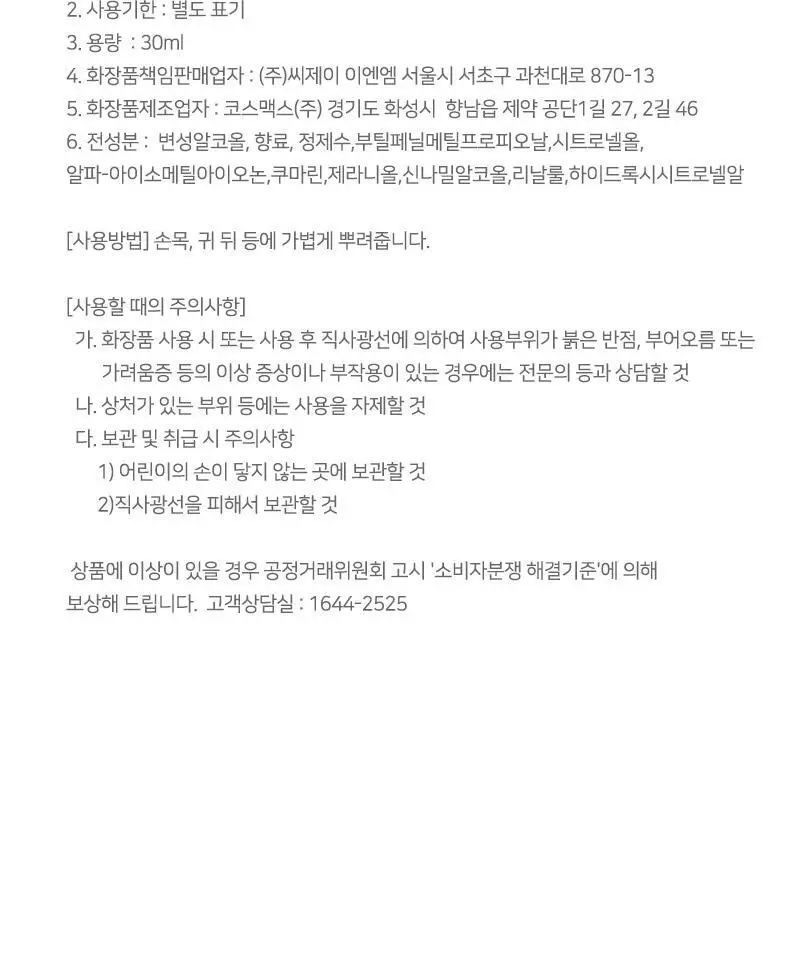 2. 사용기한 : 별도 표기
3. 용량 : 30ml
4. 화장품책임판매업자 : (주)씨제이 이엔엠 서울시 서초구 과천대로 870-13
5. 화장품제조업자 : 코스맥스(주) 경기도 화성시 향남읍 제약 공단1길 27, 2길 46
6. 전성분 : 변성알코올, 향료, 정제수,부틸페닐메틸프로피오날,시트로넬올, 알파-아이소메틸아이오논,쿠마린,제라니올,신나밀알코올,리날룰,하이드록시시트로넬알

[사용방법] 손목, 귀 뒤 등에 가볍게 뿌려줍니다.

[사용할 때의 주의사항]
가. 화장품 사용 시 또는 사용 후 직사광선에 의하여 사용부위가 붉은 반점, 부어오름 또는 가려움증 등의 이상 증상이나 부작용이 있는 경우에는 전문의 등과 상담할 것
나. 상처가 있는 부위 등에는 사용을 자제할 것
다. 보관 및 취급 시 주의사항
1) 어린이의 손이 닿지 않는 곳에 보관할 것
2)직사광선을 피해서 보관할 것

상품에 이상이 있을 경우 공정거래위원회 고시 '소비자분쟁 해결기준'에 의해 보상해 드립니다. 고객상담실 : 1644-2525